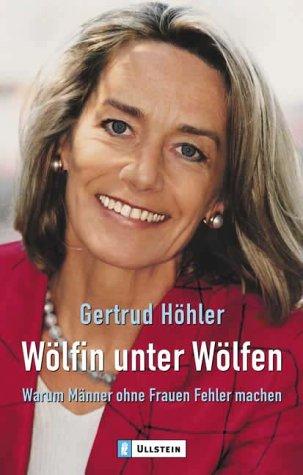 Gertrud Höhler

Wölfin unter Wölfen

Warum Männer ohne Frauen Fehler machen

ULLSTEIN